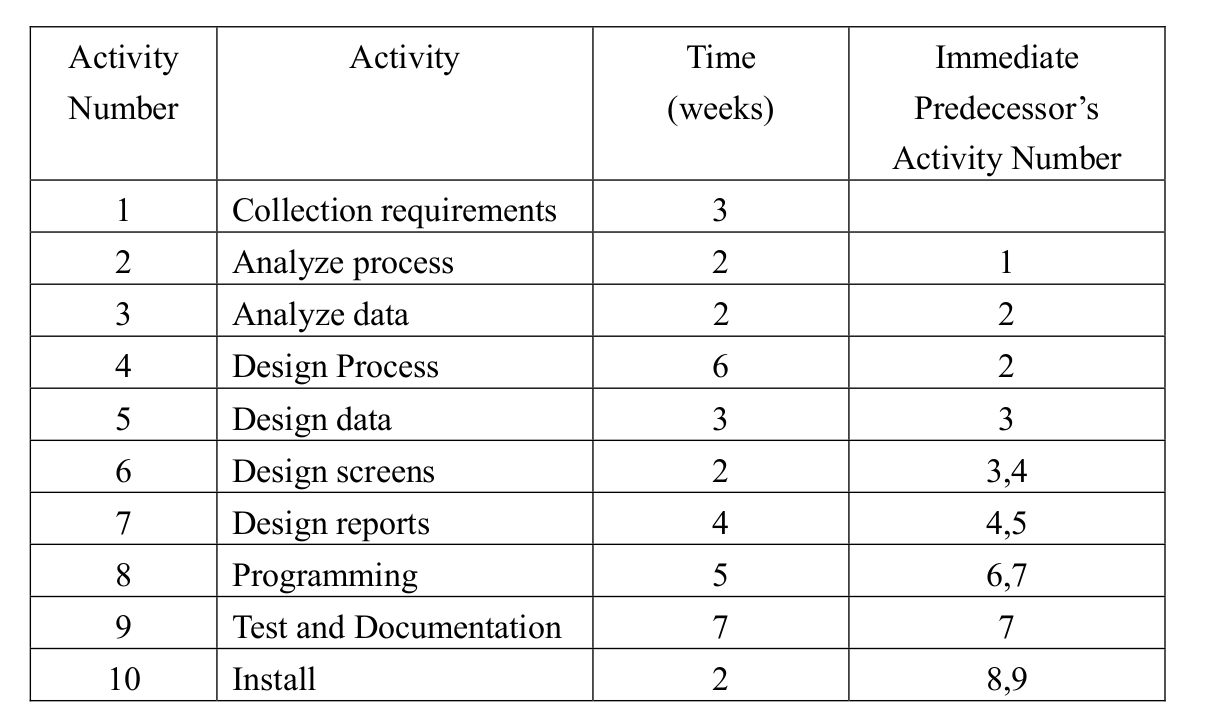 | Activity Number | Activity | Time (weeks) | Immediate Predecessor’s Activity Number |
|---|---|---|---|
| 1 | Collection requirements | 3 | |
| 2 | Analyze process | 2 | 1 |
| 3 | Analyze data | 2 | 2 |
| 4 | Design Process | 6 | 2 |
| 5 | Design data | 3 | 3 |
| 6 | Design screens | 2 | 3,4 |
| 7 | Design reports | 4 | 4,5 |
| 8 | Programming | 5 | 6,7 |
| 9 | Test and Documentation | 7 | 7 |
| 10 | Install | 2 | 8,9 |